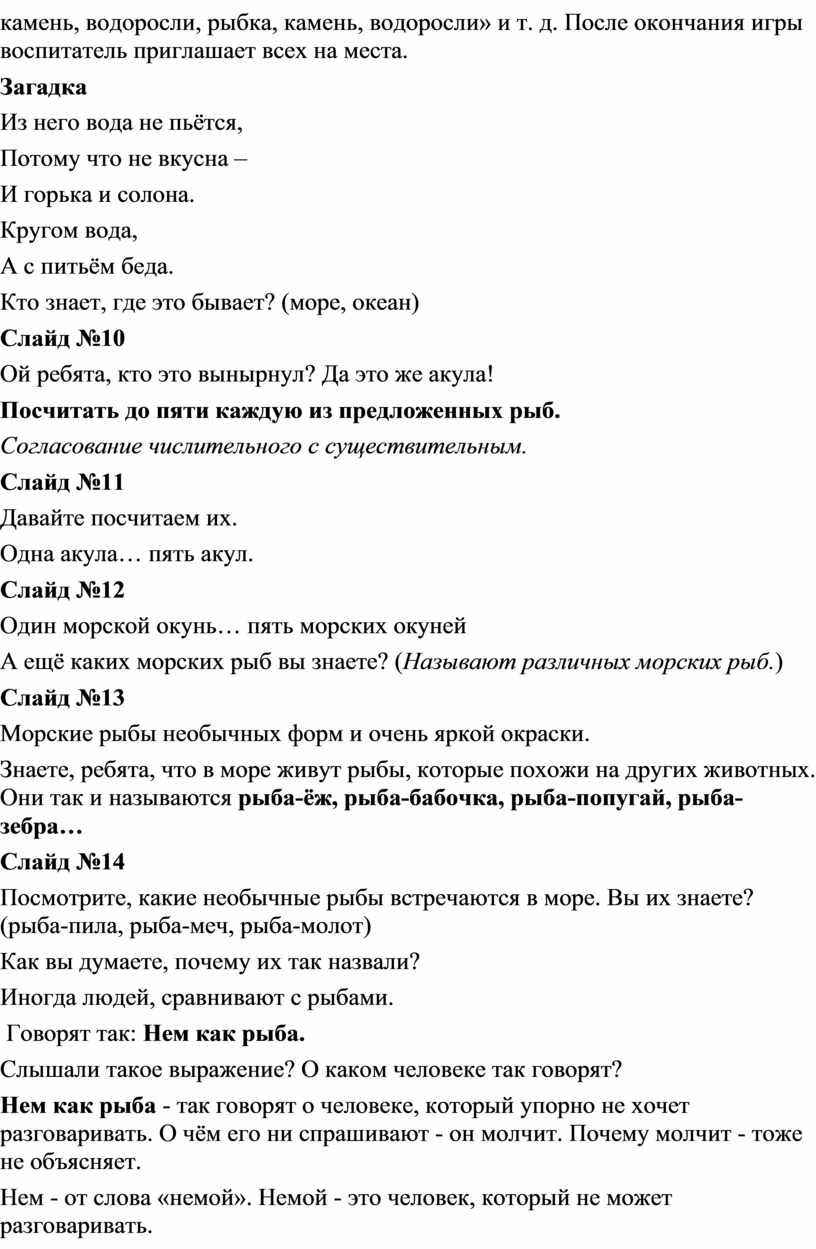 камень, водоросли, рыбка, камень, водоросли» и т. д. После окончания игры воспитатель приглашает всех на места.

Загадка

Из него вода не пьётся,

Потому что не вкусна –

И горька и солона.

Кругом вода,

А с питьём беда.

Кто знает, где это бывает? (море, океан)

Слайд №10

Ой ребята, кто это вынырнул? Да это же акула!

Посчитать до пяти каждую из предложенных рыб.

Согласование числительного с существительным.

Слайд №11

Давайте посчитаем их.

Одна акула… пять акул.

Слайд №12

Один морской окунь… пять морских окуней

А ещё каких морских рыб вы знаете? (Называют различных морских рыб.)

Слайд №13

Морские рыбы необычных форм и очень яркой окраски.

Знаете, ребята, что в море живут рыбы, которые похожи на других животных. Они так и называются рыба-ёж, рыба-бабочка, рыба-попугай, рыба-зебра…

Слайд №14

Посмотрите, какие необычные рыбы встречаются в море. Вы их знаете? (рыба-пила, рыба-меч, рыба-молот)

Как вы думаете, почему их так назвали?

Иногда людей, сравнивают с рыбами.

Говорят так: Нем как рыба.

Слышали такое выражение? О каком человеке так говорят?

Нем как рыба - так говорят о человеке, который упорно не хочет разговаривать. О чём его ни спрашивают - он молчит. Почему молчит - тоже не объясняет.

Нем - от слова «немой». Немой - это человек, который не может разговаривать.